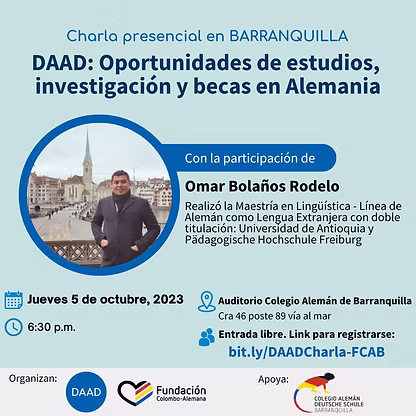 Charla presencial en BARRANQUILLA

DAAD: Oportunidades de estudios, investigación y becas en Alemania

Con la participación de

Omar Bolaños Rodelo

Realizó la Maestría en Lingüística - Línea de Alemán como Lengua Extranjera con doble titulación: Universidad de Antioquia y Pädagogische Hochschule Freiburg

Jueves 5 de octubre, 2023

6:30 p.m.

Auditorio Colegio Alemán de Barranquilla
Cra 46 poste 89 vía al mar

Entrada libre. Link para registrarse:
bit.ly/DAADCharla-FCAB

Organizan:

DAAD

Fundación Colombo-Alemana

Apoya:

COLEGIO ALEMÁN DEUTSCHE SCHULE BARRANQUILLA